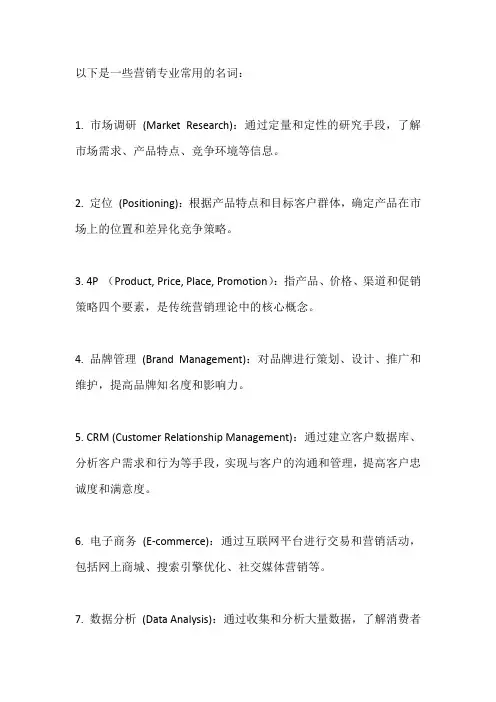 以下是一些营销专业常用的名词：

1. 市场调研 (Market Research)：通过定量和定性的研究手段，了解市场需求、产品特点、竞争环境等信息。

2. 定位 (Positioning)：根据产品特点和目标客户群体，确定产品在市场上的位置和差异化竞争策略。

3. 4P （Product, Price, Place, Promotion）：指产品、价格、渠道和促销策略四个要素，是传统营销理论中的核心概念。

4. 品牌管理 (Brand Management)：对品牌进行策划、设计、推广和维护，提高品牌知名度和影响力。

5. CRM (Customer Relationship Management)：通过建立客户数据库、分析客户需求和行为等手段，实现与客户的沟通和管理，提高客户忠诚度和满意度。

6. 电子商务 (E-commerce)：通过互联网平台进行交易和营销活动，包括网上商城、搜索引擎优化、社交媒体营销等。

7. 数据分析 (Data Analysis)：通过收集和分析大量数据，了解消费者